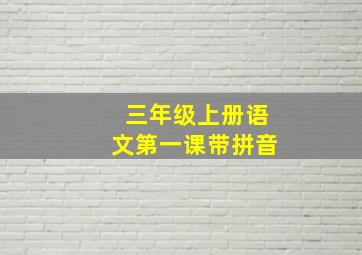 三年级上册语文第一课带拼音